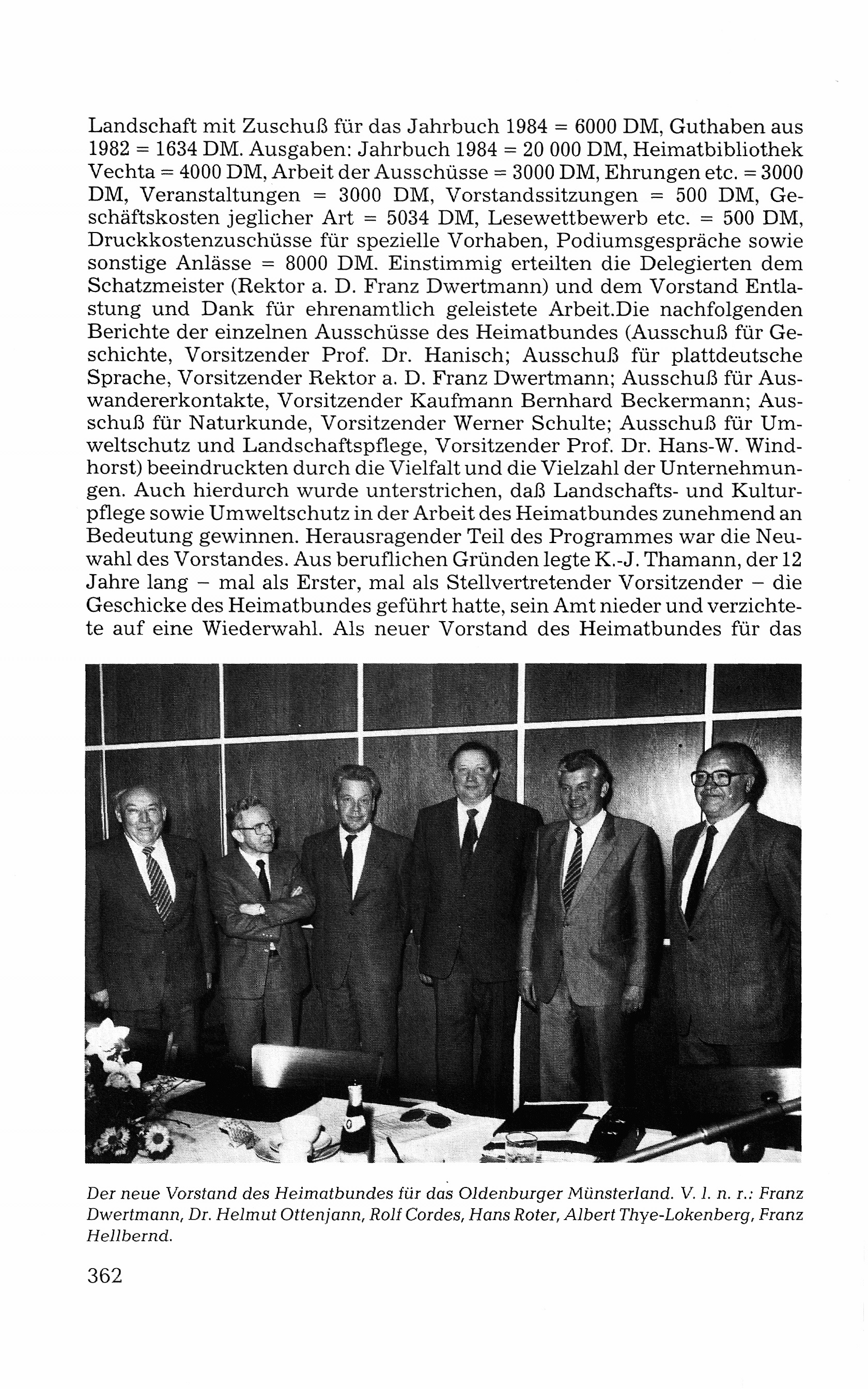 Landschaft mit Zuschuß für das Jahrbuch 1984 = 6000 DM, Guthaben aus 1982 = 1634 DM. Ausgaben: Jahrbuch 1984 = 20 000 DM, Heimatbibliothek Vechta = 4000 DM, Arbeit der Ausschüsse = 3000 DM, Ehrungen etc. = 3000 DM, Veranstaltungen = 3000 DM, Vorstandssitzungen = 500 DM, Geschäftskosten jeglicher Art = 5034 DM, Lesewettbewerb etc. = 500 DM, Druckkostenzuschüsse für spezielle Vorhaben, Podiumsgespräche sowie sonstige Anlässe = 8000 DM. Einstimmig erteilten die Delegierten dem Schatzmeister (Rektor a. D. Franz Dwertmann) und dem Vorstand Entlastung und Dank für ehrenamtlich geleistete Arbeit.Die nachfolgenden Berichte der einzelnen Ausschüsse des Heimatbundes (Ausschuß für Geschichte, Vorsitzender Prof. Dr. Hanisch; Ausschuß für plattdeutsche Sprache, Vorsitzender Rektor a. D. Franz Dwertmann; Ausschuß für Auswandererkontakte, Vorsitzender Kaufmann Bernhard Beckermann; Ausschuß für Naturkunde, Vorsitzender Werner Schulte; Ausschuß für Umweltschutz und Landschaftspflege, Vorsitzender Prof. Dr. Hans-W. Windhorst) beeindruckten durch die Vielfalt und die Vielzahl der Unternehmungen. Auch hierdurch wurde unterstrichen, daß Landschafts- und Kulturpflege sowie Umweltschutz in der Arbeit des Heimatbundes zunehmend an Bedeutung gewinnen. Herausragender Teil des Programmes war die Neuwahl des Vorstandes. Aus beruflichen Gründen legte K.-J. Thamann, der 12 Jahre lang – mal als Erster, mal als Stellvertretender Vorsitzender – die Geschicke des Heimatbundes geführt hatte, sein Amt nieder und verzichtete auf eine Wiederwahl. Als neuer Vorstand des Heimatbundes für das

Der neue Vorstand des Heimatbundes für das Oldenburger Münsterland. V. l. n. r.: Franz Dwertmann, Dr. Helmut Ottenjann, Rolf Cordes, Hans Roter, Albert Thye-Lokenberg, Franz Hellbernd.

362